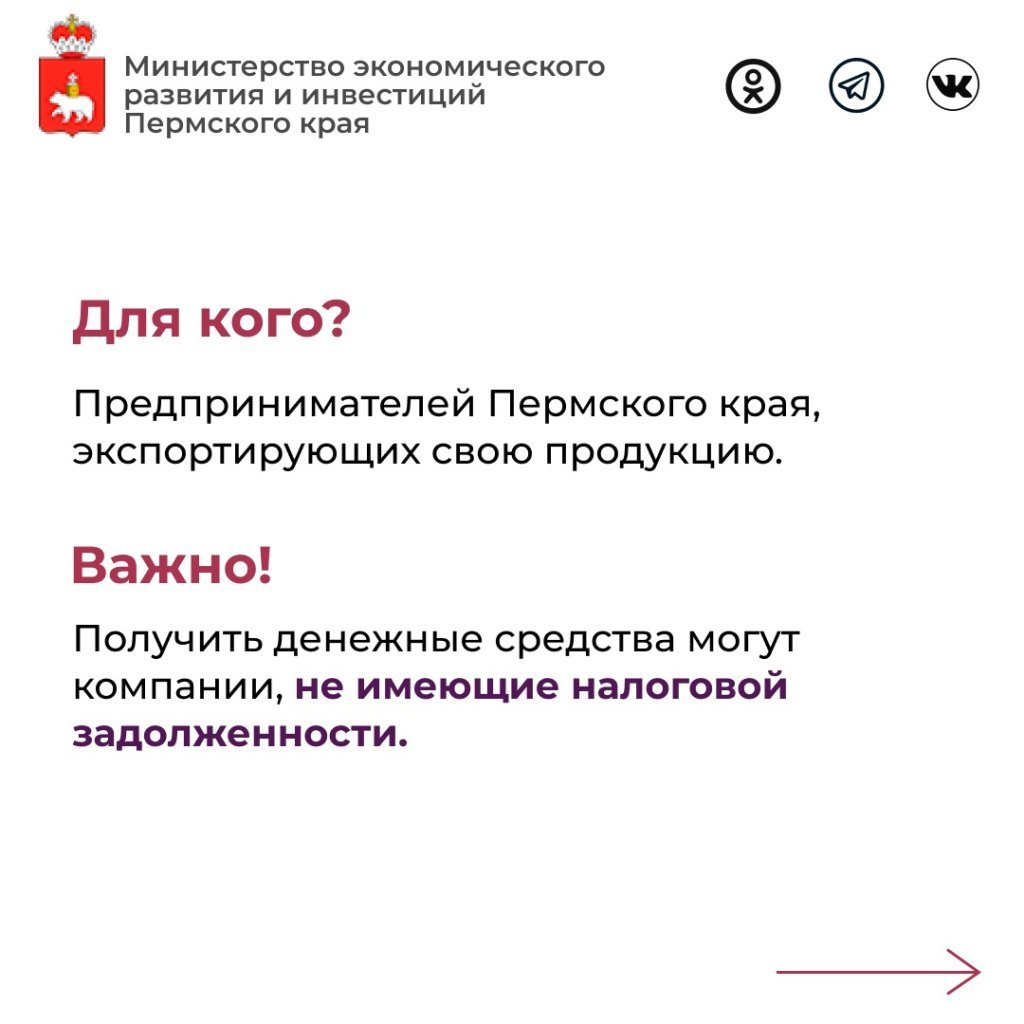 Министерство экономического
развития и инвестиций
Пермского края

Для кого?

Предпринимателей Пермского края, экспортирующих свою продукцию.

Важно!

Получить денежные средства могут компании, не имеющие налоговой задолженности.